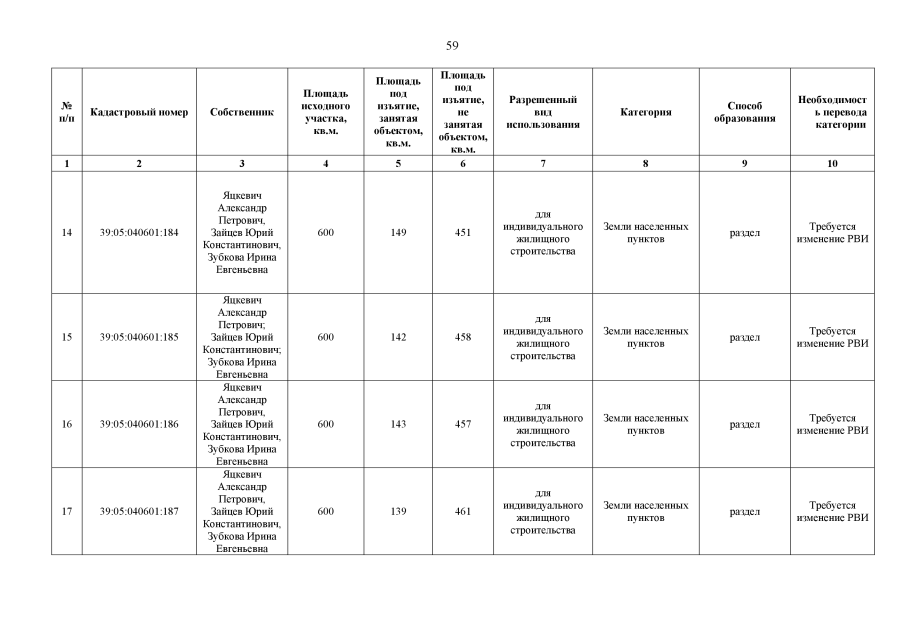 59

| № п/п | Кадастровый номер | Собственник | Площадь исходного участка, кв.м. | Площадь под изъятие, занятая объектом, кв.м. | Площадь под изъятие, не занятая объектом, кв.м. | Разрешенный вид использования | Категория | Способ образования | Необходимость перевода категории |
|---|---|---|---|---|---|---|---|---|---|
| 1 | 2 | 3 | 4 | 5 | 6 | 7 | 8 | 9 | 10 |
| 14 | 39:05:040601:184 | Яцкевич Александр Петрович, Зайцев Юрий Константинович, Зубкова Ирина Евгеньевна | 600 | 149 | 451 | для индивидуального жилищного строительства | Земли населенных пунктов | раздел | Требуется изменение РВИ |
| 15 | 39:05:040601:185 | Яцкевич Александр Петрович; Зайцев Юрий Константинович; Зубкова Ирина Евгеньевна | 600 | 142 | 458 | для индивидуального жилищного строительства | Земли населенных пунктов | раздел | Требуется изменение РВИ |
| 16 | 39:05:040601:186 | Яцкевич Александр Петрович, Зайцев Юрий Константинович, Зубкова Ирина Евгеньевна | 600 | 143 | 457 | для индивидуального жилищного строительства | Земли населенных пунктов | раздел | Требуется изменение РВИ |
| 17 | 39:05:040601:187 | Яцкевич Александр Петрович, Зайцев Юрий Константинович, Зубкова Ирина Евгеньевна | 600 | 139 | 461 | для индивидуального жилищного строительства | Земли населенных пунктов | раздел | Требуется изменение РВИ |